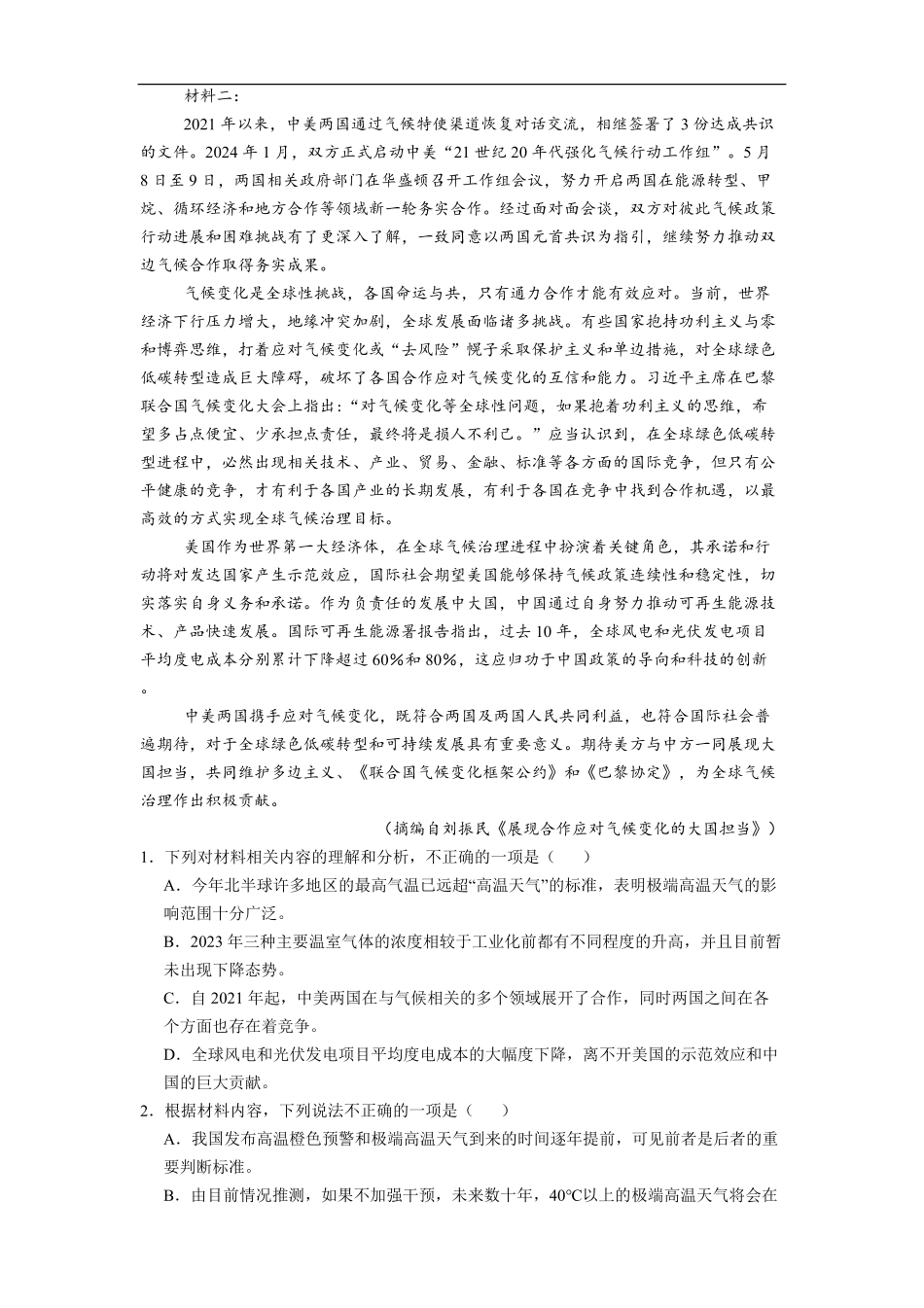 材料二：

2021年以来，中美两国通过气候特使渠道恢复对话交流，相继签署了3份达成共识的文件。2024年1月，双方正式启动中美“21世纪20年代强化气候行动工作组”。5月8日至9日，两国相关政府部门在华盛顿召开工作组会议，努力开启两国在能源转型、甲烷、循环经济和地方合作等领域新一轮务实合作。经过面对面会谈，双方对彼此气候政策行动进展和困难挑战有了更深入了解，一致同意以两国元首共识为指引，继续努力推动双边气候合作取得务实成果。

气候变化是全球性挑战，各国命运与共，只有通力合作才能有效应对。当前，世界经济下行压力增大，地缘冲突加剧，全球发展面临诸多挑战。有些国家抱持功利主义与零和博弈思维，打着应对气候变化或“去风险”幌子采取保护主义和单边措施，对全球绿色低碳转型造成巨大障碍，破坏了各国合作应对气候变化的互信和能力。习近平主席在巴黎联合国气候变化大会上指出：“对气候变化等全球性问题，如果抱着功利主义的思维，希望多占点便宜、少承担点责任，最终将是损人不利己。”应当认识到，在全球绿色低碳转型进程中，必然出现相关技术、产业、贸易、金融、标准等各方面的国际竞争，但只有公平健康的竞争，才有利于各国产业的长期发展，有利于各国在竞争中找到合作机遇，以最高效的方式实现全球气候治理目标。

美国作为世界第一大经济体，在全球气候治理进程中扮演着关键角色，其承诺和行动将对发达国家产生示范效应，国际社会期望美国能够保持气候政策连续性和稳定性，切实落实自身义务和承诺。作为负责任的发展中大国，中国通过自身努力推动可再生能源技术、产品快速发展。国际可再生能源署报告指出，过去10年，全球风电和光伏发电项目平均度电成本分别累计下降超过60%和80%，这应归功于中国政策的导向和科技的创新。

中美两国携手应对气候变化，既符合两国及两国人民共同利益，也符合国际社会普遍期待，对于全球绿色低碳转型和可持续发展具有重要意义。期待美方与中方一同展现大国担当，共同维护多边主义、《联合国气候变化框架公约》和《巴黎协定》，为全球气候治理作出积极贡献。

（摘编自刘振民《展现合作应对气候变化的大国担当》）

1．下列对材料相关内容的理解和分析，不正确的一项是（　　）

A．今年北半球许多地区的最高气温已远超“高温天气”的标准，表明极端高温天气的影响范围十分广泛。

B．2023年三种主要温室气体的浓度相较于工业化前都有不同程度的升高，并且目前暂未出现下降态势。

C．自2021年起，中美两国在与气候相关的多个领域展开了合作，同时两国之间在各个方面也存在着竞争。

D．全球风电和光伏发电项目平均度电成本的大幅度下降，离不开美国的示范效应和中国的巨大贡献。

2．根据材料内容，下列说法不正确的一项是（　　）

A．我国发布高温橙色预警和极端高温天气到来的时间逐年提前，可见前者是后者的重要判断标准。

B．由目前情况推测，如果不加强干预，未来数十年，40℃以上的极端高温天气将会在